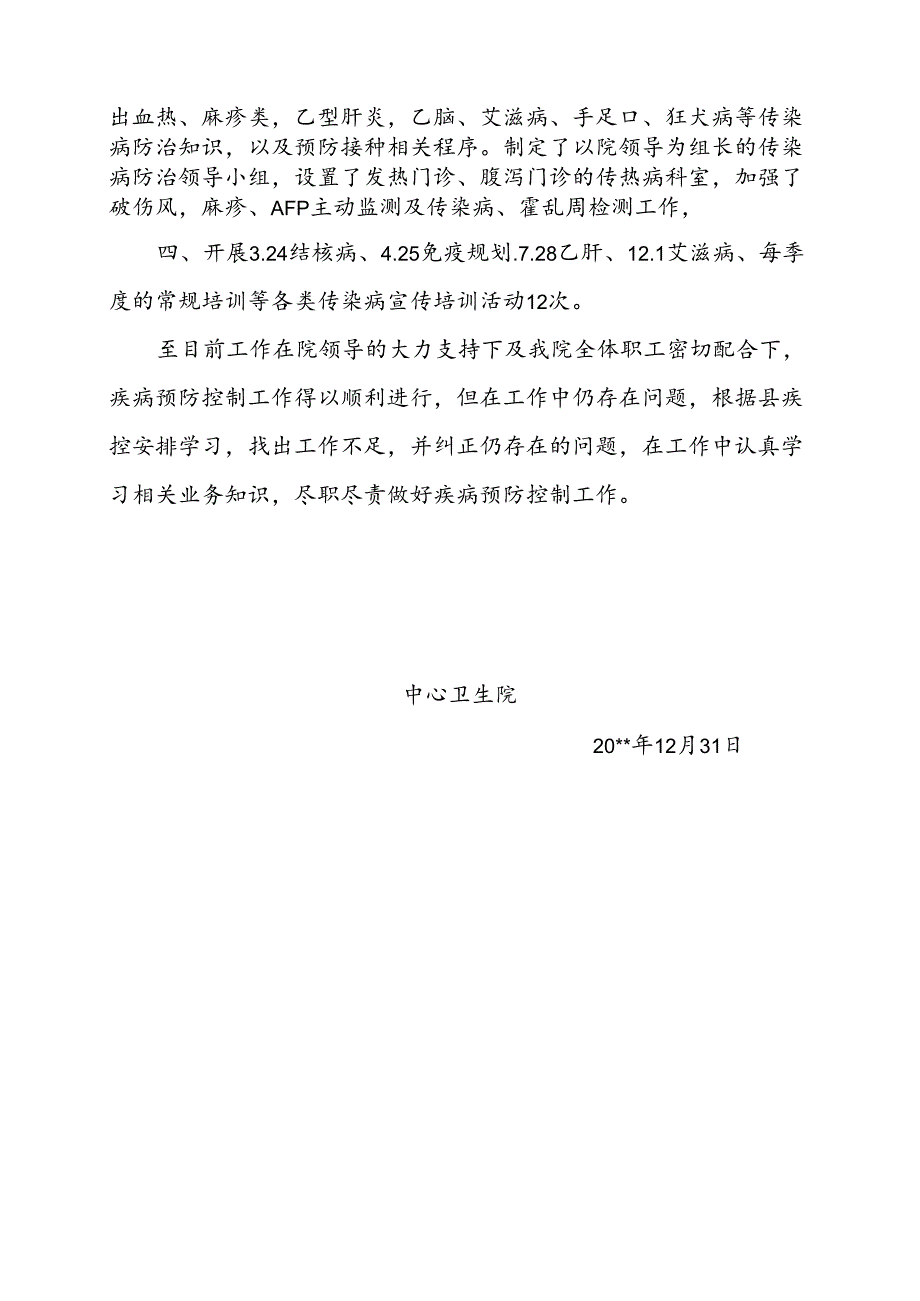 出血热、麻疹类，乙型肝炎，乙脑、艾滋病、手足口、狂犬病等传染病防治知识，以及预防接种相关程序。制定了以院领导为组长的传染病防治领导小组，设置了发热门诊、腹泻门诊的传热病科室，加强了破伤风，麻疹、AFP主动监测及传染病、霍乱周检测工作，

四、开展3.24结核病、4.25免疫规划.7.28乙肝、12.1艾滋病、每季度的常规培训等各类传染病宣传培训活动12次。

至目前工作在院领导的大力支持下及我院全体职工密切配合下，疾病预防控制工作得以顺利进行，但在工作中仍存在问题，根据县疾控安排学习，找出工作不足，并纠正仍存在的问题，在工作中认真学习相关业务知识，尽职尽责做好疾病预防控制工作。

中心卫生院

20**年12月31日